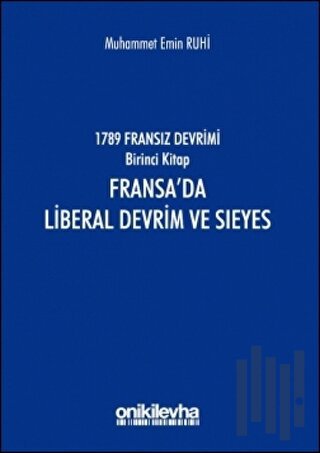 Muhammet Emin RUHİ

1789 FRANSIZ DEVRİMİ
Birinci Kitap

FRANSA'DA
LİBERAL DEVRİM VE SIEYES

onikilevha